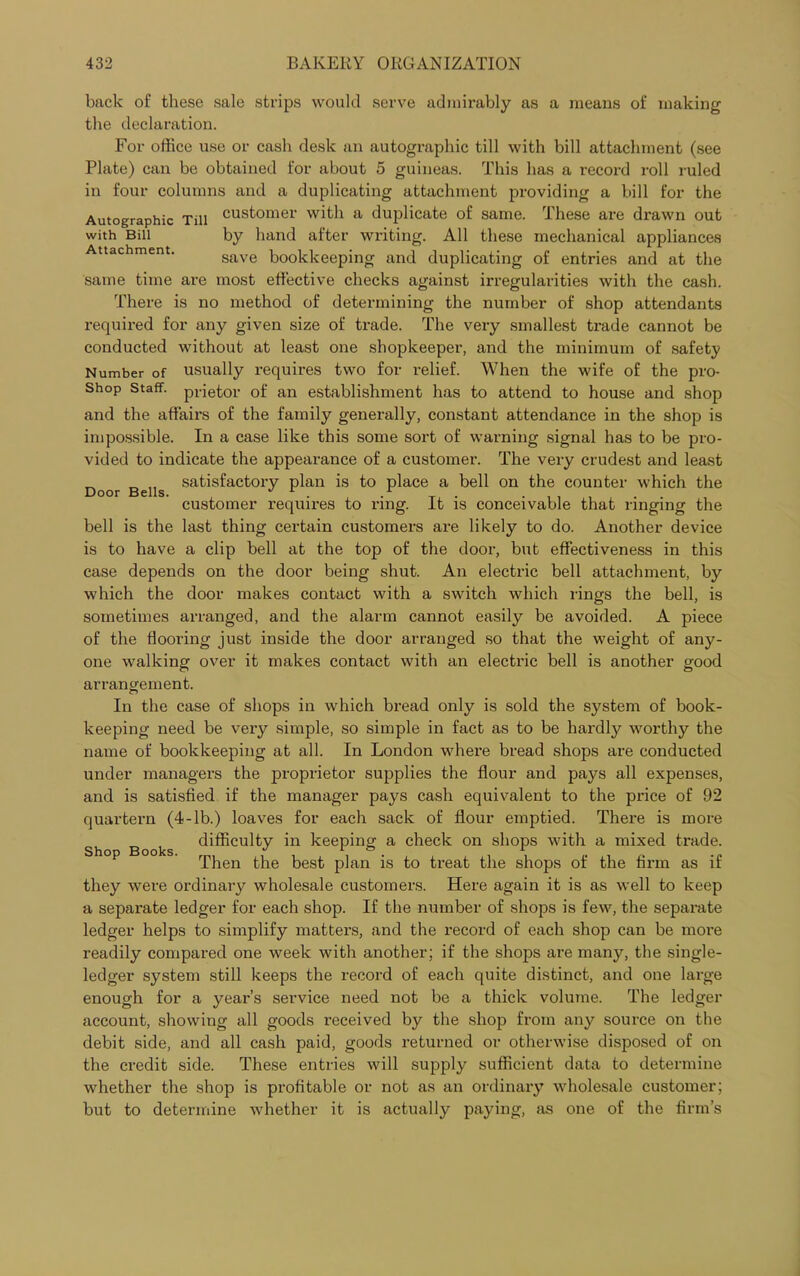 432 BAKERY ORGANIZATION

back of these sale strips would serve admirably as a means of making the declaration.

For office use or cash desk an autographic till with bill attachment (see Plate) can be obtained for about 5 guineas. This has a record roll ruled in four columns and a duplicating attachment providing a bill for the customer with a duplicate of same. These are drawn out by hand after writing. All these mechanical appliances save bookkeeping and duplicating of entries and at the same time are most effective checks against irregularities with the cash.

Autographic Till with Bill Attachment.

There is no method of determining the number of shop attendants required for any given size of trade. The very smallest trade cannot be conducted without at least one shopkeeper, and the minimum of safety usually requires two for relief. When the wife of the proprietor of an establishment has to attend to house and shop and the affairs of the family generally, constant attendance in the shop is impossible. In a case like this some sort of warning signal has to be provided to indicate the appearance of a customer. The very crudest and least satisfactory plan is to place a bell on the counter which the customer requires to ring. It is conceivable that ringing the bell is the last thing certain customers are likely to do. Another device is to have a clip bell at the top of the door, but effectiveness in this case depends on the door being shut. An electric bell attachment, by which the door makes contact with a switch which rings the bell, is sometimes arranged, and the alarm cannot easily be avoided. A piece of the flooring just inside the door arranged so that the weight of anyone walking over it makes contact with an electric bell is another good arrangement.

Number of Shop Staff.

Door Bells.

In the case of shops in which bread only is sold the system of bookkeeping need be very simple, so simple in fact as to be hardly worthy the name of bookkeeping at all. In London where bread shops are conducted under managers the proprietor supplies the flour and pays all expenses, and is satisfied if the manager pays cash equivalent to the price of 92 quartern (4-lb.) loaves for each sack of flour emptied. There is more difficulty in keeping a check on shops with a mixed trade. Then the best plan is to treat the shops of the firm as if they were ordinary wholesale customers. Here again it is as well to keep a separate ledger for each shop. If the number of shops is few, the separate ledger helps to simplify matters, and the record of each shop can be more readily compared one week with another; if the shops are many, the single-ledger system still keeps the record of each quite distinct, and one large enough for a year's service need not be a thick volume. The ledger account, showing all goods received by the shop from any source on the debit side, and all cash paid, goods returned or otherwise disposed of on the credit side. These entries will supply sufficient data to determine whether the shop is profitable or not as an ordinary wholesale customer; but to determine whether it is actually paying, as one of the firm's

Shop Books.